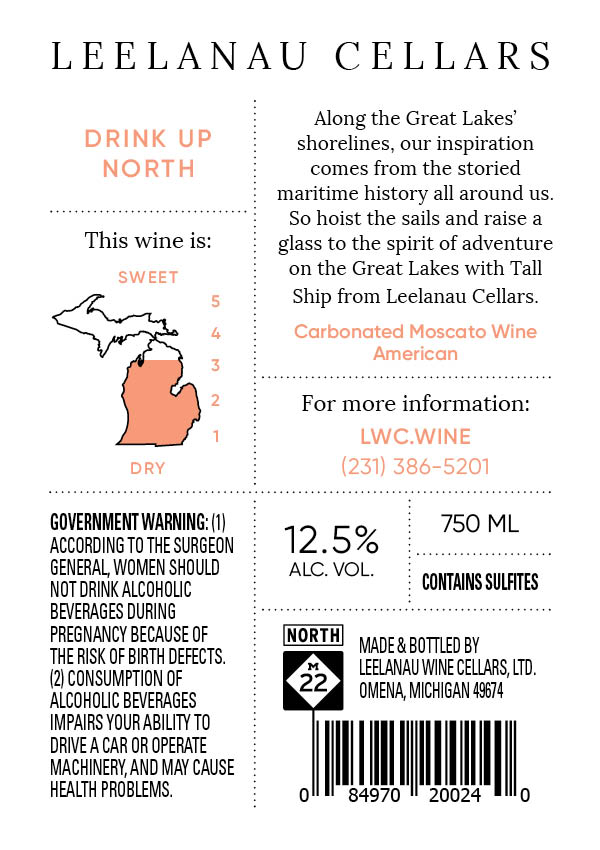 LEELANAU CELLARS

DRINK UP NORTH

This wine is:

SWEET
5
4
3
2
1
DRY

Along the Great Lakes' shorelines, our inspiration comes from the storied maritime history all around us. So hoist the sails and raise a glass to the spirit of adventure on the Great Lakes with Tall Ship from Leelanau Cellars.

Carbonated Moscato Wine
American

For more information:
LWC.WINE
(231) 386-5201

GOVERNMENT WARNING: (1) ACCORDING TO THE SURGEON GENERAL, WOMEN SHOULD NOT DRINK ALCOHOLIC BEVERAGES DURING PREGNANCY BECAUSE OF THE RISK OF BIRTH DEFECTS. (2) CONSUMPTION OF ALCOHOLIC BEVERAGES IMPAIRS YOUR ABILITY TO DRIVE A CAR OR OPERATE MACHINERY, AND MAY CAUSE HEALTH PROBLEMS.

12.5%
ALC. VOL.

750 ML

CONTAINS SULFITES

NORTH
M
22

MADE & BOTTLED BY
LEELANAU WINE CELLARS, LTD.
OMENA, MICHIGAN 49674

0 84970 20024 0